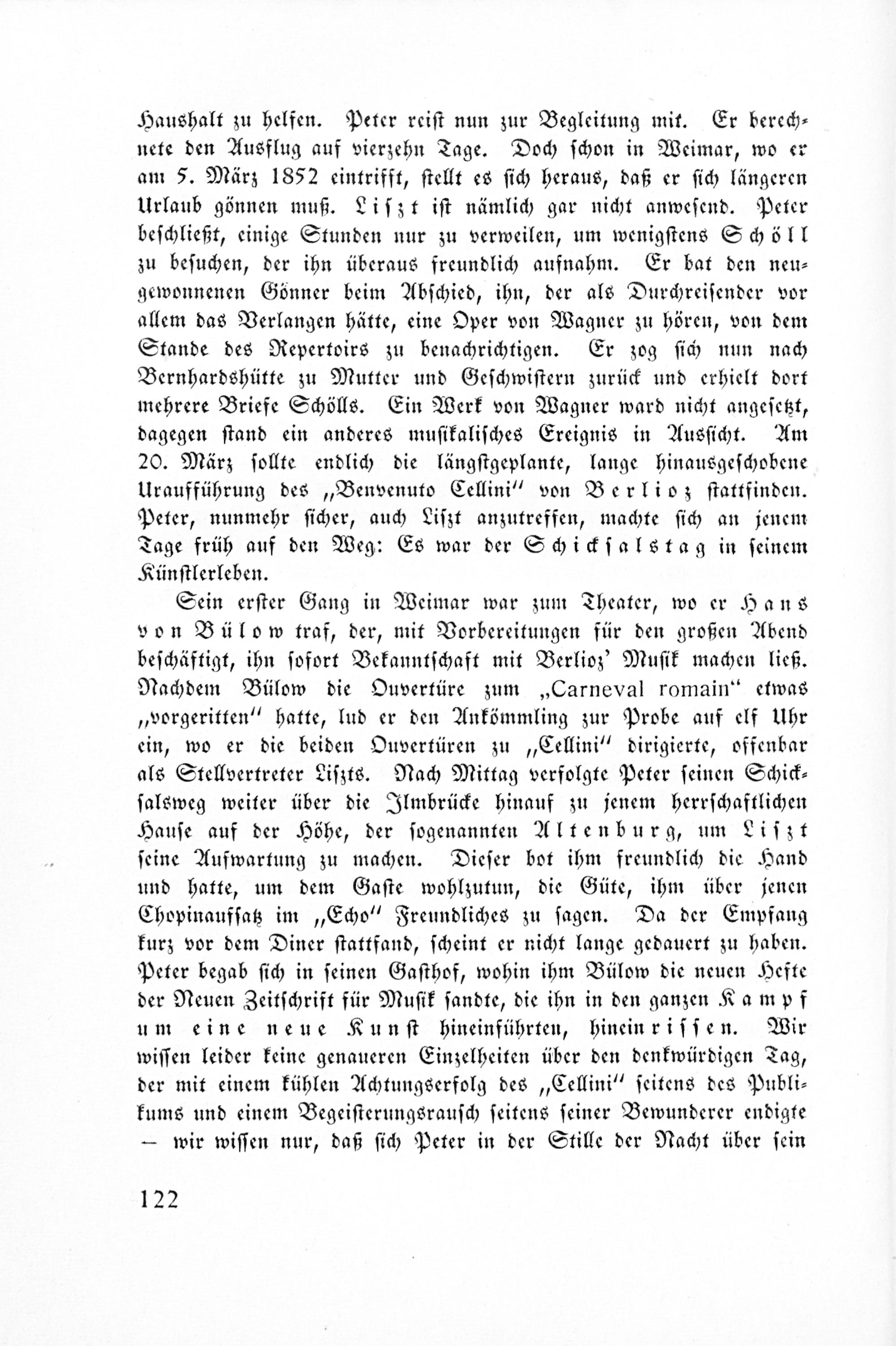 Haushalt zu helfen. Peter reist nun zur Begleitung mit. Er berechnete den Ausflug auf vierzehn Tage. Doch schon in Weimar, wo er am 5. März 1852 eintrifft, stellt es sich heraus, daß er sich längeren Urlaub gönnen muß. Liszt ist nämlich gar nicht anwesend. Peter beschließt, einige Stunden nur zu verweilen, um wenigstens Schöll zu besuchen, der ihn überaus freundlich aufnahm. Er bat den neugewonnenen Gönner beim Abschied, ihn, der als Durchreisender vor allem das Verlangen hätte, eine Oper von Wagner zu hören, von dem Stande des Repertoirs zu benachrichtigen. Er zog sich nun nach Bernhardshütte zu Mutter und Geschwistern zurück und erhielt dort mehrere Briefe Schölls. Ein Werk von Wagner ward nicht angesetzt, dagegen stand ein anderes musikalisches Ereignis in Aussicht. Am 20. März sollte endlich die längstgeplante, lange hinausgeschobene Uraufführung des „Benvenuto Cellini" von Berlioz stattfinden. Peter, nunmehr sicher, auch Liszt anzutreffen, machte sich an jenem Tage früh auf den Weg: Es war der Schicksalstag in seinem Künstlerleben.

Sein erster Gang in Weimar war zum Theater, wo er Hans von Bülow traf, der, mit Vorbereitungen für den großen Abend beschäftigt, ihn sofort Bekanntschaft mit Berlioz' Musik machen ließ. Nachdem Bülow die Ouvertüre zum „Carneval romain" etwas „vorgeritten" hatte, lud er den Ankömmling zur Probe auf elf Uhr ein, wo er die beiden Ouvertüren zu „Cellini" dirigierte, offenbar als Stellvertreter Liszts. Nach Mittag verfolgte Peter seinen Schicksalsweg weiter über die Ilmbrücke hinauf zu jenem herrschaftlichen Hause auf der Höhe, der sogenannten Altenburg, um Liszt seine Aufwartung zu machen. Dieser bot ihm freundlich die Hand und hatte, um dem Gaste wohlzutun, die Güte, ihm über jenen Chopinaufsatz im „Echo" Freundliches zu sagen. Da der Empfang kurz vor dem Diner stattfand, scheint er nicht lange gedauert zu haben. Peter begab sich in seinen Gasthof, wohin ihm Bülow die neuen Hefte der Neuen Zeitschrift für Musik sandte, die ihn in den ganzen Kampf um eine neue Kunst hineinführten, hineinrissen. Wir wissen leider keine genaueren Einzelheiten über den denkwürdigen Tag, der mit einem kühlen Achtungserfolg des „Cellini" seitens des Publikums und einem Begeisterungsrausch seitens seiner Bewunderer endigte — wir wissen nur, daß sich Peter in der Stille der Nacht über sein

122